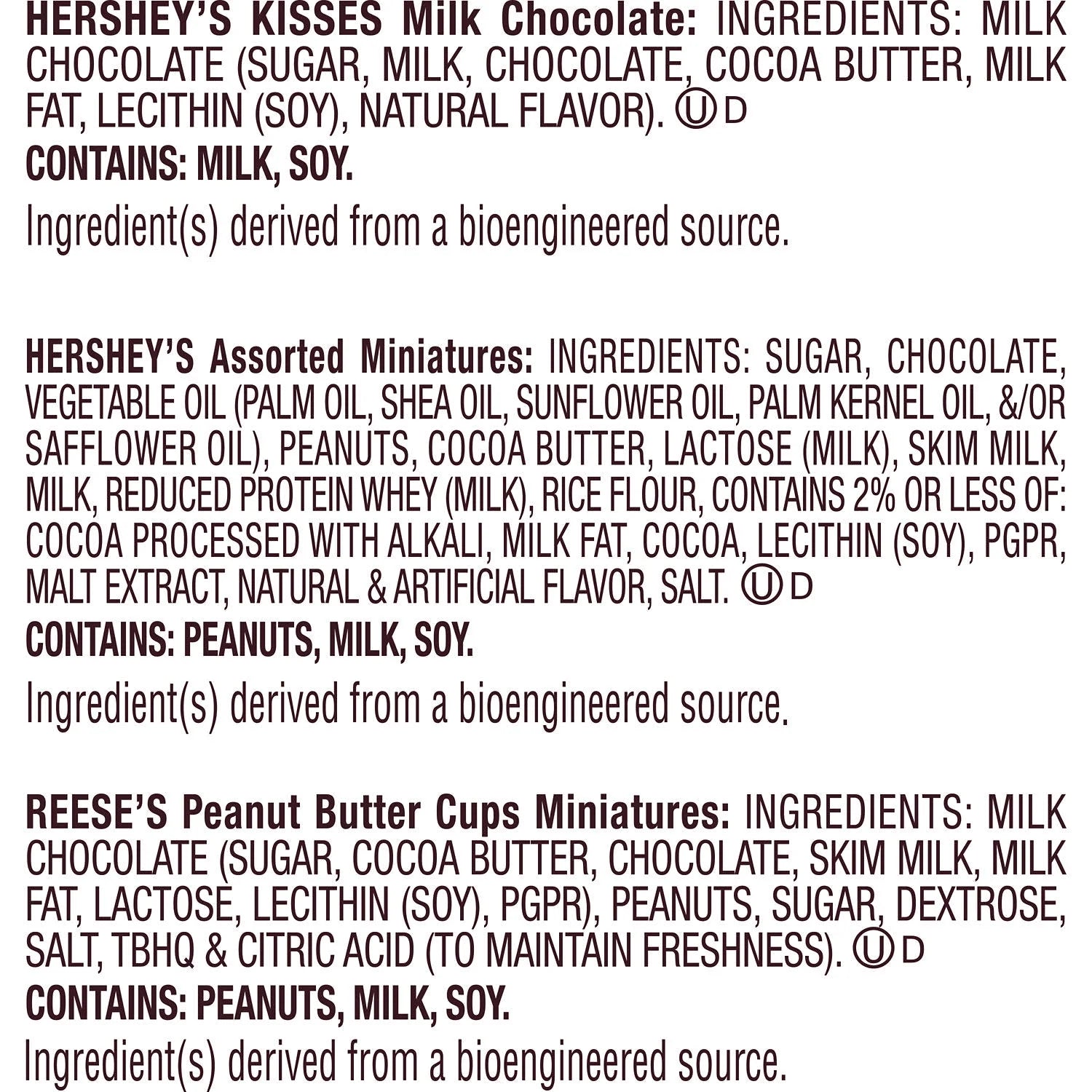 HERSHEY'S KISSES Milk Chocolate: INGREDIENTS: MILK CHOCOLATE (SUGAR, MILK, CHOCOLATE, COCOA BUTTER, MILK FAT, LECITHIN (SOY), NATURAL FLAVOR). Ⓤ D

CONTAINS: MILK, SOY.

Ingredient(s) derived from a bioengineered source.

HERSHEY'S Assorted Miniatures: INGREDIENTS: SUGAR, CHOCOLATE, VEGETABLE OIL (PALM OIL, SHEA OIL, SUNFLOWER OIL, PALM KERNEL OIL, &/OR SAFFLOWER OIL), PEANUTS, COCOA BUTTER, LACTOSE (MILK), SKIM MILK, MILK, REDUCED PROTEIN WHEY (MILK), RICE FLOUR, CONTAINS 2% OR LESS OF: COCOA PROCESSED WITH ALKALI, MILK FAT, COCOA, LECITHIN (SOY), PGPR, MALT EXTRACT, NATURAL & ARTIFICIAL FLAVOR, SALT. Ⓤ D

CONTAINS: PEANUTS, MILK, SOY.

Ingredient(s) derived from a bioengineered source.

REESE'S Peanut Butter Cups Miniatures: INGREDIENTS: MILK CHOCOLATE (SUGAR, COCOA BUTTER, CHOCOLATE, SKIM MILK, MILK FAT, LACTOSE, LECITHIN (SOY), PGPR), PEANUTS, SUGAR, DEXTROSE, SALT, TBHQ & CITRIC ACID (TO MAINTAIN FRESHNESS). Ⓤ D

CONTAINS: PEANUTS, MILK, SOY.

Ingredient(s) derived from a bioengineered source.